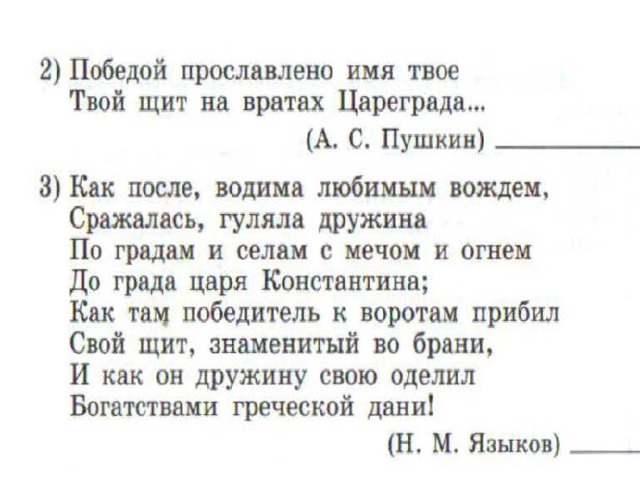 2) Победой прославлено имя твое
Твой щит на вратах Цареграда...

(А. С. Пушкин) ____

3) Как после, водима любимым вождем,
Сражалась, гуляла дружина
По градам и селам с мечом и огнем
До града царя Константина;
Как там победитель к воротам прибил
Свой щит, знаменитый во брани,
И как он дружину свою оделил
Богатствами греческой дани!

(Н. М. Языков) ____